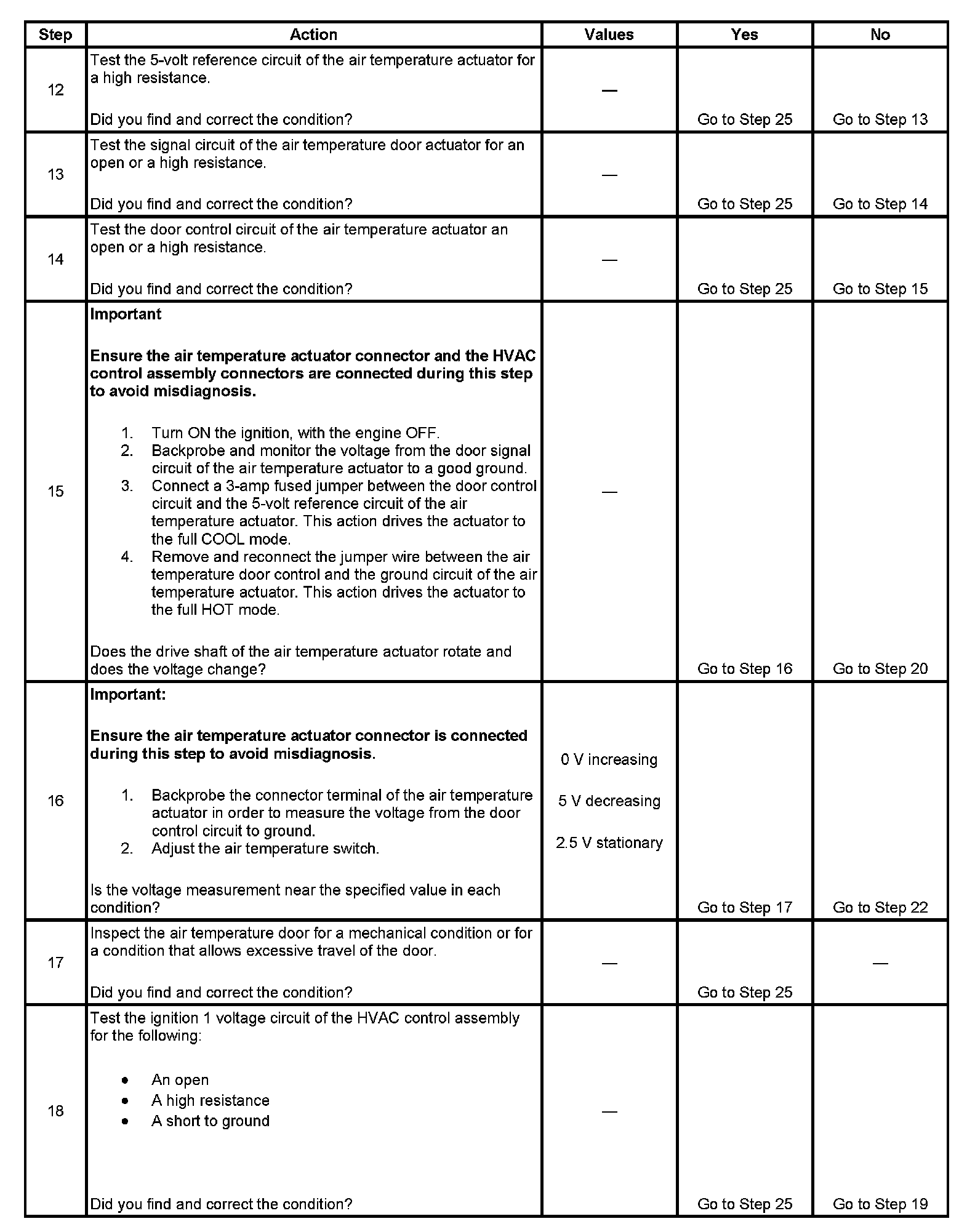 | Step | Action | Values | Yes | No |
|---|---|---|---|---|
| 12 | Test the 5-volt reference circuit of the air temperature actuator for a high resistance.<br><br>Did you find and correct the condition? | — | Go to Step 25 | Go to Step 13 |
| 13 | Test the signal circuit of the air temperature door actuator for an open or a high resistance.<br><br>Did you find and correct the condition? | — | Go to Step 25 | Go to Step 14 |
| 14 | Test the door control circuit of the air temperature actuator an open or a high resistance.<br><br>Did you find and correct the condition? | — | Go to Step 25 | Go to Step 15 |
| 15 | **Important**<br><br>**Ensure the air temperature actuator connector and the HVAC control assembly connectors are connected during this step to avoid misdiagnosis.**<br><br>1. Turn ON the ignition, with the engine OFF.<br>2. Backprobe and monitor the voltage from the door signal circuit of the air temperature actuator to a good ground.<br>3. Connect a 3-amp fused jumper between the door control circuit and the 5-volt reference circuit of the air temperature actuator. This action drives the actuator to the full COOL mode.<br>4. Remove and reconnect the jumper wire between the air temperature door control and the ground circuit of the air temperature actuator. This action drives the actuator to the full HOT mode.<br><br>Does the drive shaft of the air temperature actuator rotate and does the voltage change? | — | Go to Step 16 | Go to Step 20 |
| 16 | **Important:**<br><br>**Ensure the air temperature actuator connector is connected during this step to avoid misdiagnosis.**<br><br>1. Backprobe the connector terminal of the air temperature actuator in order to measure the voltage from the door control circuit to ground.<br>2. Adjust the air temperature switch.<br><br>Is the voltage measurement near the specified value in each condition? | 0 V increasing<br><br>5 V decreasing<br><br>2.5 V stationary | Go to Step 17 | Go to Step 22 |
| 17 | Inspect the air temperature door for a mechanical condition or for a condition that allows excessive travel of the door.<br><br>Did you find and correct the condition? | — | Go to Step 25 | — |
| 18 | Test the ignition 1 voltage circuit of the HVAC control assembly for the following:<br><br>• An open<br>• A high resistance<br>• A short to ground<br><br>Did you find and correct the condition? | — | Go to Step 25 | Go to Step 19 |